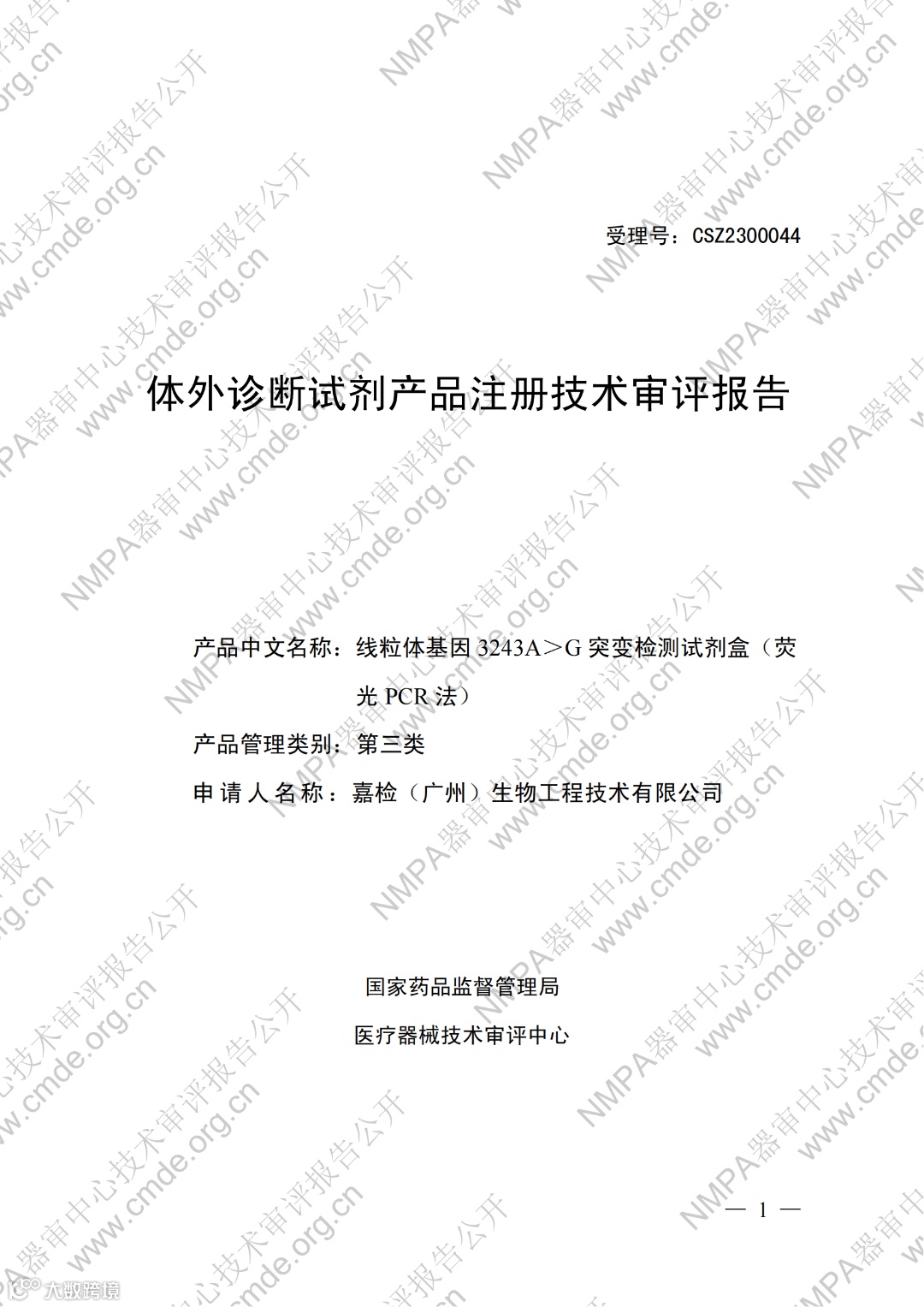 受理号：CSZ2300044

体外诊断试剂产品注册技术审评报告

产品中文名称：线粒体基因 3243A＞G 突变检测试剂盒（荧光 PCR 法）

产品管理类别：第三类

申请人名称：嘉检（广州）生物工程技术有限公司

国家药品监督管理局

医疗器械技术审评中心

— 1 —

NMPA器审中心技术审评报告公开 www.cmde.org.cn

大数跨境